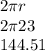 $2\pi r$

$2\pi 23$

$144.51$